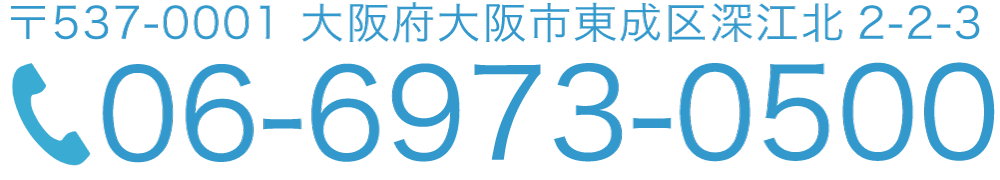 〒537-0001 大阪府大阪市東成区深江北 2-2-3
06-6973-0500